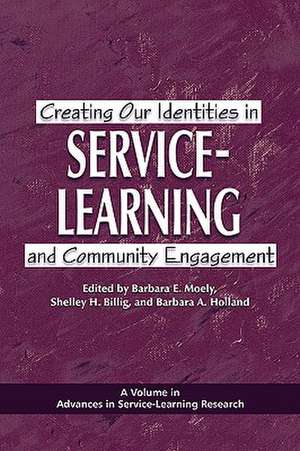 Creating Our Identities in
SERVICE-LEARNING
and Community Engagement

Edited by Barbara E. Moely, Shelley H. Billig, and Barbara A. Holland

A Volume in
Advances in Service-Learning Research